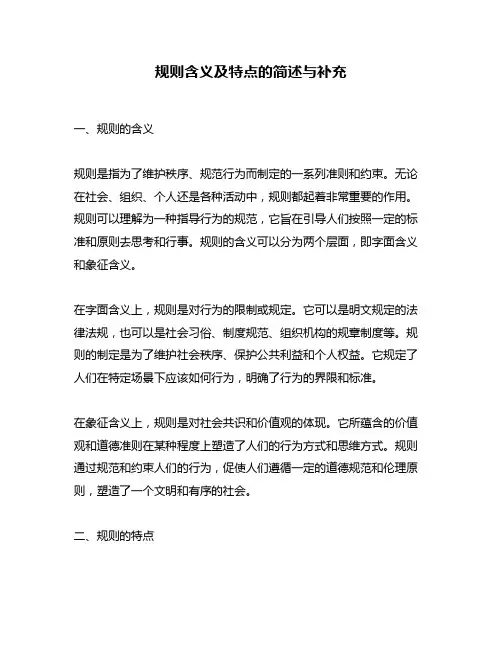 规则含义及特点的简述与补充

一、规则的含义

规则是指为了维护秩序、规范行为而制定的一系列准则和约束。无论在社会、组织、个人还是各种活动中，规则都起着非常重要的作用。规则可以理解为一种指导行为的规范，它旨在引导人们按照一定的标准和原则去思考和行事。规则的含义可以分为两个层面，即字面含义和象征含义。

在字面含义上，规则是对行为的限制或规定。它可以是明文规定的法律法规，也可以是社会习俗、制度规范、组织机构的规章制度等。规则的制定是为了维护社会秩序、保护公共利益和个人权益。它规定了人们在特定场景下应该如何行为，明确了行为的界限和标准。

在象征含义上，规则是对社会共识和价值观的体现。它所蕴含的价值观和道德准则在某种程度上塑造了人们的行为方式和思维方式。规则通过规范和约束人们的行为，促使人们遵循一定的道德规范和伦理原则，塑造了一个文明和有序的社会。

二、规则的特点